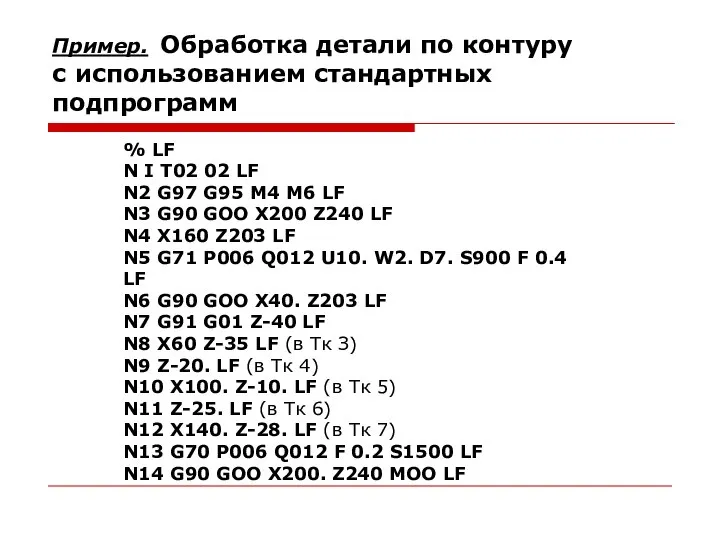 Пример. Обработка детали по контуру с использованием стандартных подпрограмм

% LF
N I T02 02 LF
N2 G97 G95 M4 M6 LF
N3 G90 GOO X200 Z240 LF
N4 X160 Z203 LF
N5 G71 P006 Q012 U10. W2. D7. S900 F 0.4 LF
N6 G90 GOO X40. Z203 LF
N7 G91 G01 Z-40 LF
N8 X60 Z-35 LF (в Тк 3)
N9 Z-20. LF (в Тк 4)
N10 X100. Z-10. LF (в Тк 5)
N11 Z-25. LF (в Тк 6)
N12 X140. Z-28. LF (в Тк 7)
N13 G70 P006 Q012 F 0.2 S1500 LF
N14 G90 GOO X200. Z240 MOO LF